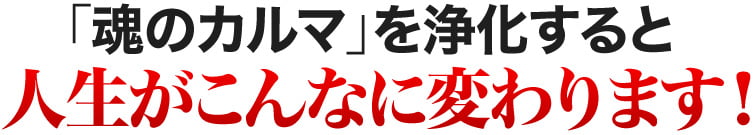 「魂のカルマ」を浄化すると
人生がこんなに変わります！